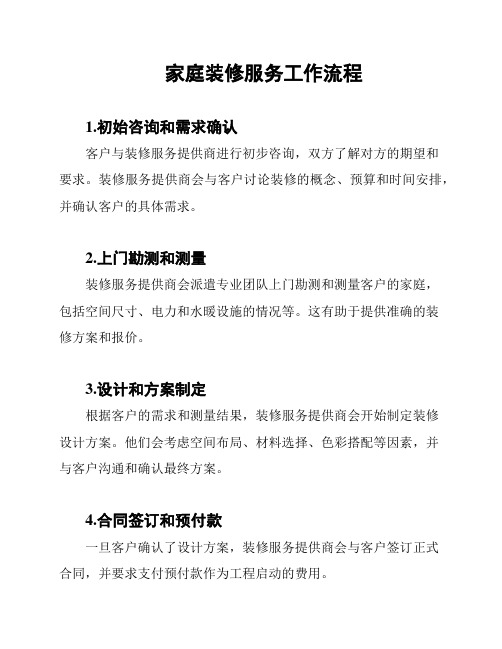 家庭装修服务工作流程

1.初始咨询和需求确认

客户与装修服务提供商进行初步咨询，双方了解对方的期望和要求。装修服务提供商会与客户讨论装修的概念、预算和时间安排，并确认客户的具体需求。

2.上门勘测和测量

装修服务提供商会派遣专业团队上门勘测和测量客户的家庭，包括空间尺寸、电力和水暖设施的情况等。这有助于提供准确的装修方案和报价。

3.设计和方案制定

根据客户的需求和测量结果，装修服务提供商会开始制定装修设计方案。他们会考虑空间布局、材料选择、色彩搭配等因素，并与客户沟通和确认最终方案。

4.合同签订和预付款

一旦客户确认了设计方案，装修服务提供商会与客户签订正式合同，并要求支付预付款作为工程启动的费用。